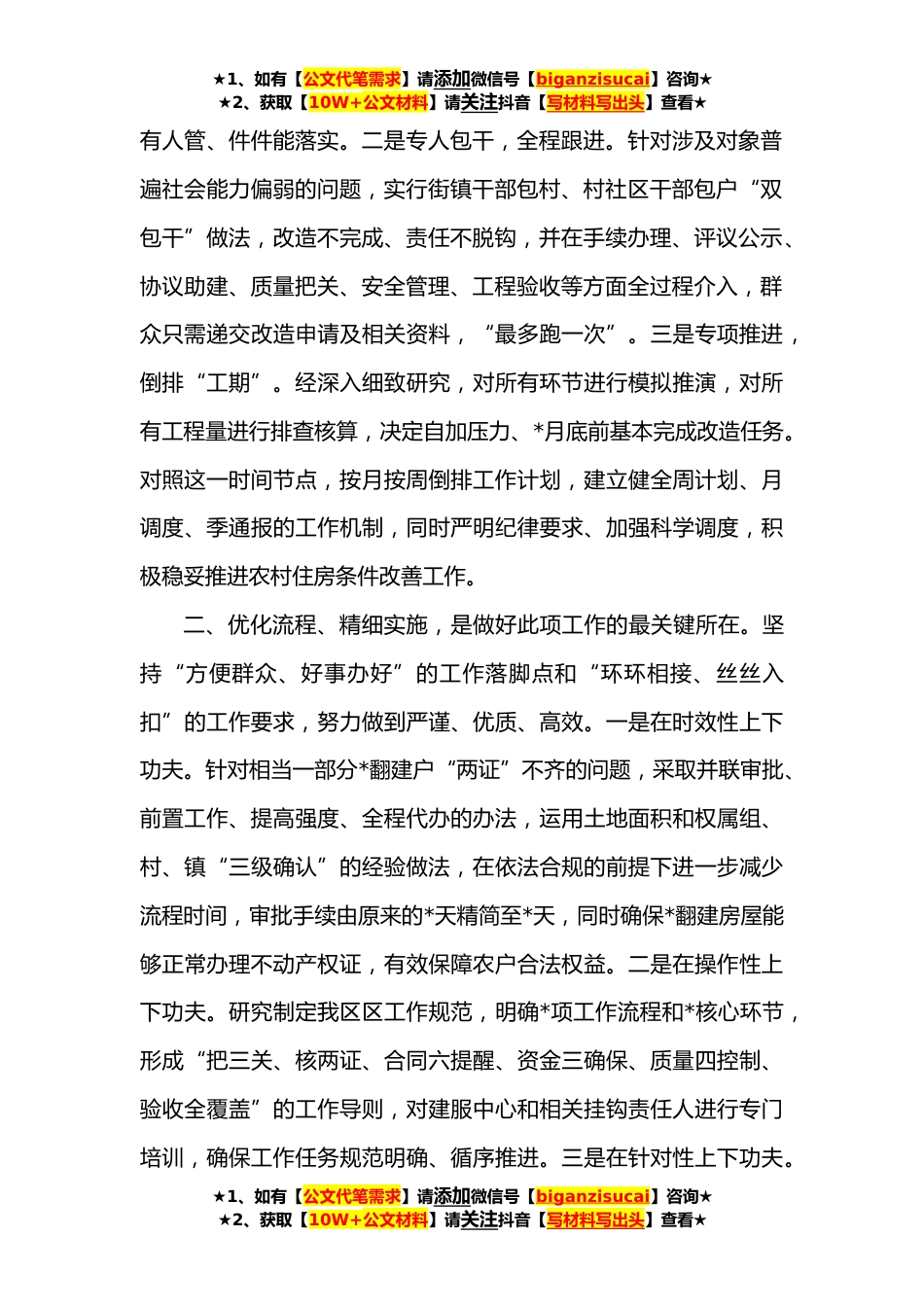 ★1、如有【公文代笔需求】请添加微信号【biganzisucai】咨询★
★2、获取【10W+公文材料】请关注抖音【写材料写出头】查看★

有人管、件件能落实。二是专人包干，全程跟进。针对涉及对象普遍社会能力偏弱的问题，实行街镇干部包村、村社区干部包户“双包干”做法，改造不完成、责任不脱钩，并在手续办理、评议公示、协议助建、质量把关、安全管理、工程验收等方面全过程介入，群众只需递交改造申请及相关资料，“最多跑一次”。三是专项推进，倒排“工期”。经深入细致研究，对所有环节进行模拟推演，对所有工程量进行排查核算，决定自加压力、*月底前基本完成改造任务。对照这一时间节点，按月按周倒排工作计划，建立健全周计划、月调度、季通报的工作机制，同时严明纪律要求、加强科学调度，积极稳妥推进农村住房条件改善工作。

二、优化流程、精细实施，是做好此项工作的最关键所在。坚持“方便群众、好事办好”的工作落脚点和“环环相接、丝丝入扣”的工作要求，努力做到严谨、优质、高效。一是在时效性上下功夫。针对相当一部分*翻建户“两证”不齐的问题，采取并联审批、前置工作、提高强度、全程代办的办法，运用土地面积和权属组、村、镇“三级确认”的经验做法，在依法合规的前提下进一步减少流程时间，审批手续由原来的*天精简至*天，同时确保*翻建房屋能够正常办理不动产权证，有效保障农户合法权益。二是在操作性上下功夫。研究制定我区区工作规范，明确*项工作流程和*核心环节，形成“把三关、核两证、合同六提醒、资金三确保、质量四控制、验收全覆盖”的工作导则，对建服中心和相关挂钩责任人进行专门培训，确保工作任务规范明确、循序推进。三是在针对性上下功夫。

★1、如有【公文代笔需求】请添加微信号【biganzisucai】咨询★
★2、获取【10W+公文材料】请关注抖音【写材料写出头】查看★